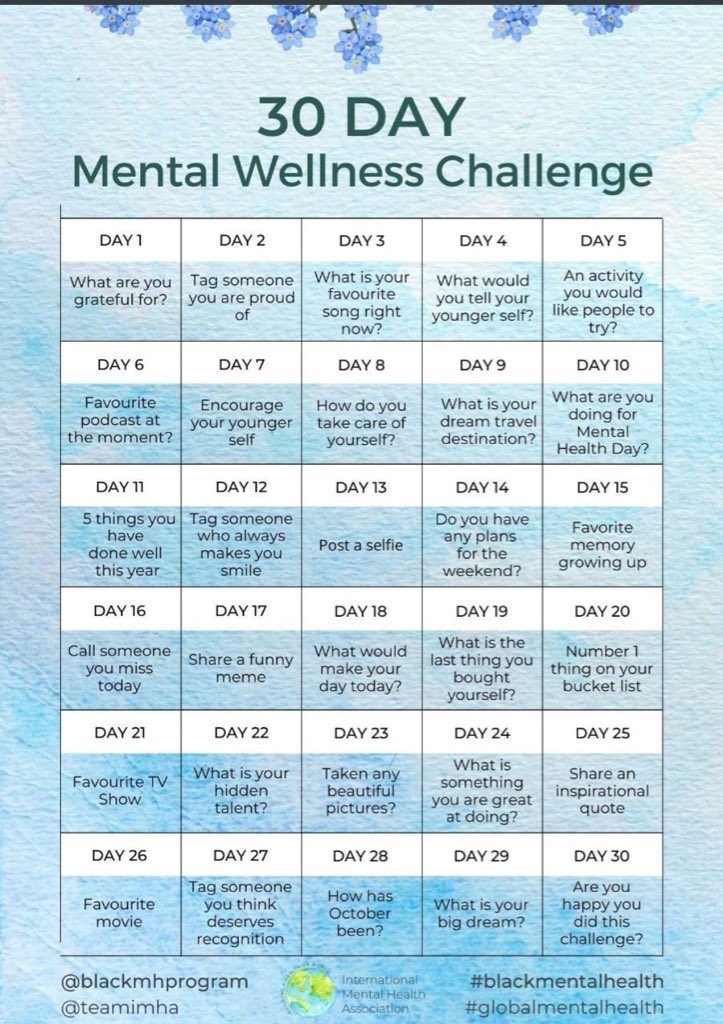 30 DAY
Mental Wellness Challenge

| DAY 1 | DAY 2 | DAY 3 | DAY 4 | DAY 5 |
|---|---|---|---|---|
| What are you grateful for? | Tag someone you are proud of | What is your favourite song right now? | What would you tell your younger self? | An activity you would like people to try? |
| DAY 6 | DAY 7 | DAY 8 | DAY 9 | DAY 10 |
| Favourite podcast at the moment? | Encourage your younger self | How do you take care of yourself? | What is your dream travel destination? | What are you doing for Mental Health Day? |
| DAY 11 | DAY 12 | DAY 13 | DAY 14 | DAY 15 |
| 5 things you have done well this year | Tag someone who always makes you smile | Post a selfie | Do you have any plans for the weekend? | Favorite memory growing up |
| DAY 16 | DAY 17 | DAY 18 | DAY 19 | DAY 20 |
| Call someone you miss today | Share a funny meme | What would make your day today? | What is the last thing you bought yourself? | Number 1 thing on your bucket list |
| DAY 21 | DAY 22 | DAY 23 | DAY 24 | DAY 25 |
| Favourite TV Show | What is your hidden talent? | Taken any beautiful pictures? | What is something you are great at doing? | Share an inspirational quote |
| DAY 26 | DAY 27 | DAY 28 | DAY 29 | DAY 30 |
| Favourite movie | Tag someone you think deserves recognition | How has October been? | What is your big dream? | Are you happy you did this challenge? |

@blackmhprogram
@teamimha

International Mental Health Association

#blackmentalhealth
#globalmentalhealth